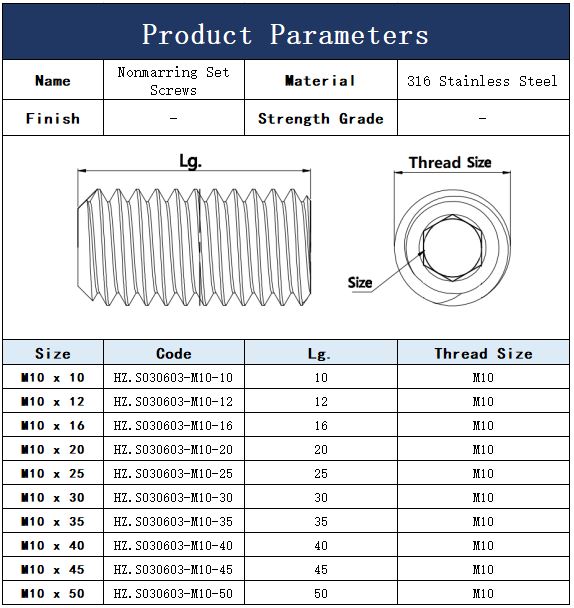 Product Parameters

| Name | Nonmarring Set Screws | Material | 316 Stainless Steel |
|---|---|---|---|
| Finish | - | Strength Grade | - |

Lg.

Thread Size

Size

| Size | Code | Lg. | Thread Size |
|---|---|---|---|
| M10 x 10 | HZ.S030603-M10-10 | 10 | M10 |
| M10 x 12 | HZ.S030603-M10-12 | 12 | M10 |
| M10 x 16 | HZ.S030603-M10-16 | 16 | M10 |
| M10 x 20 | HZ.S030603-M10-20 | 20 | M10 |
| M10 x 25 | HZ.S030603-M10-25 | 25 | M10 |
| M10 x 30 | HZ.S030603-M10-30 | 30 | M10 |
| M10 x 35 | HZ.S030603-M10-35 | 35 | M10 |
| M10 x 40 | HZ.S030603-M10-40 | 40 | M10 |
| M10 x 45 | HZ.S030603-M10-45 | 45 | M10 |
| M10 x 50 | HZ.S030603-M10-50 | 50 | M10 |